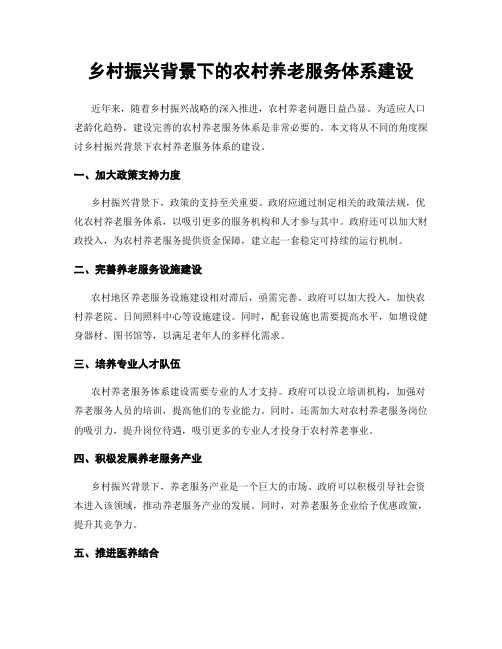 乡村振兴背景下的农村养老服务体系建设

近年来，随着乡村振兴战略的深入推进，农村养老问题日益凸显。为适应人口老龄化趋势，建设完善的农村养老服务体系是非常必要的。本文将从不同的角度探讨乡村振兴背景下农村养老服务体系的建设。

一、加大政策支持力度

乡村振兴背景下，政策的支持至关重要。政府应通过制定相关的政策法规，优化农村养老服务体系，以吸引更多的服务机构和人才参与其中。政府还可以加大财政投入，为农村养老服务提供资金保障，建立起一套稳定可持续的运行机制。

二、完善养老服务设施建设

农村地区养老服务设施建设相对滞后，亟需完善。政府可以加大投入，加快农村养老院、日间照料中心等设施建设。同时，配套设施也需要提高水平，如增设健身器材、图书馆等，以满足老年人的多样化需求。

三、培养专业人才队伍

农村养老服务体系建设需要专业的人才支持。政府可以设立培训机构，加强对养老服务人员的培训，提高他们的专业能力。同时，还需加大对农村养老服务岗位的吸引力，提升岗位待遇，吸引更多的专业人才投身于农村养老事业。

四、积极发展养老服务产业

乡村振兴背景下，养老服务产业是一个巨大的市场。政府可以积极引导社会资本进入该领域，推动养老服务产业的发展。同时，对养老服务企业给予优惠政策，提升其竞争力。

五、推进医养结合